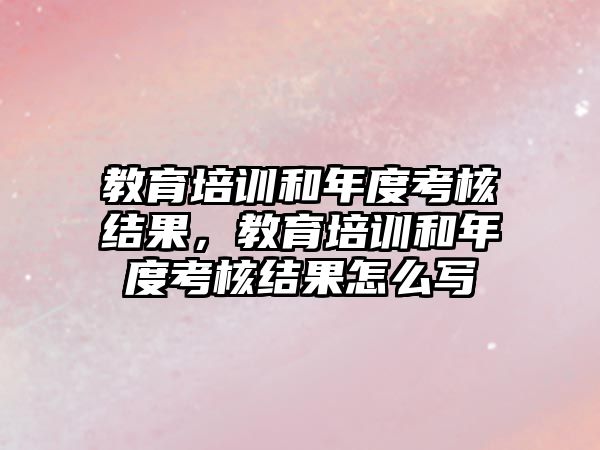 教育培训和年度考核结果，教育培训和年度考核结果怎么写